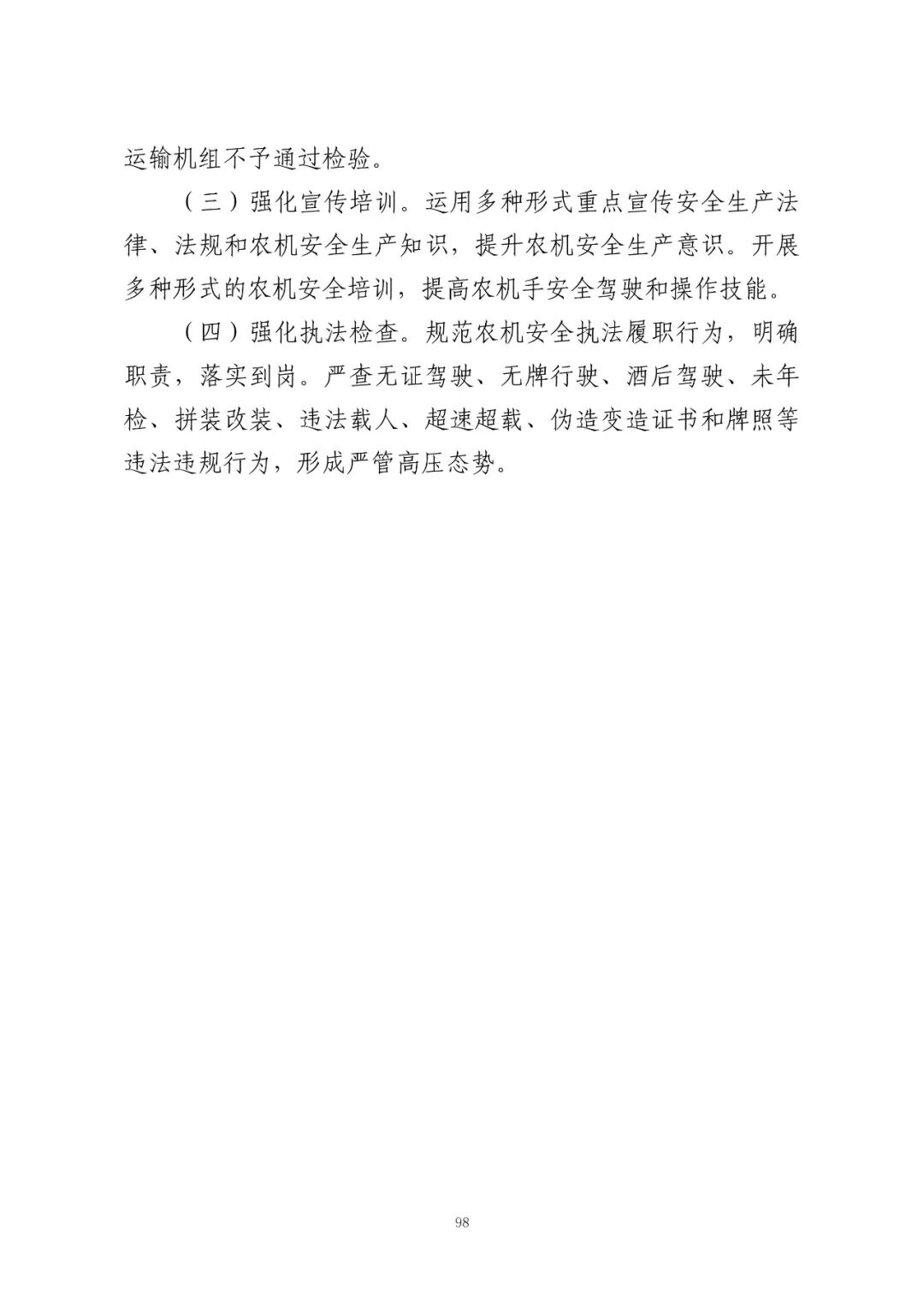 运输机组不予通过检验。

（三）强化宣传培训。运用多种形式重点宣传安全生产法律、法规和农机安全生产知识，提升农机安全生产意识。开展多种形式的农机安全培训，提高农机手安全驾驶和操作技能。

（四）强化执法检查。规范农机安全执法履职行为，明确职责，落实到岗。严查无证驾驶、无牌行驶、酒后驾驶、未年检、拼装改装、违法载人、超速超载、伪造变造证书和牌照等违法违规行为，形成严管高压态势。

98